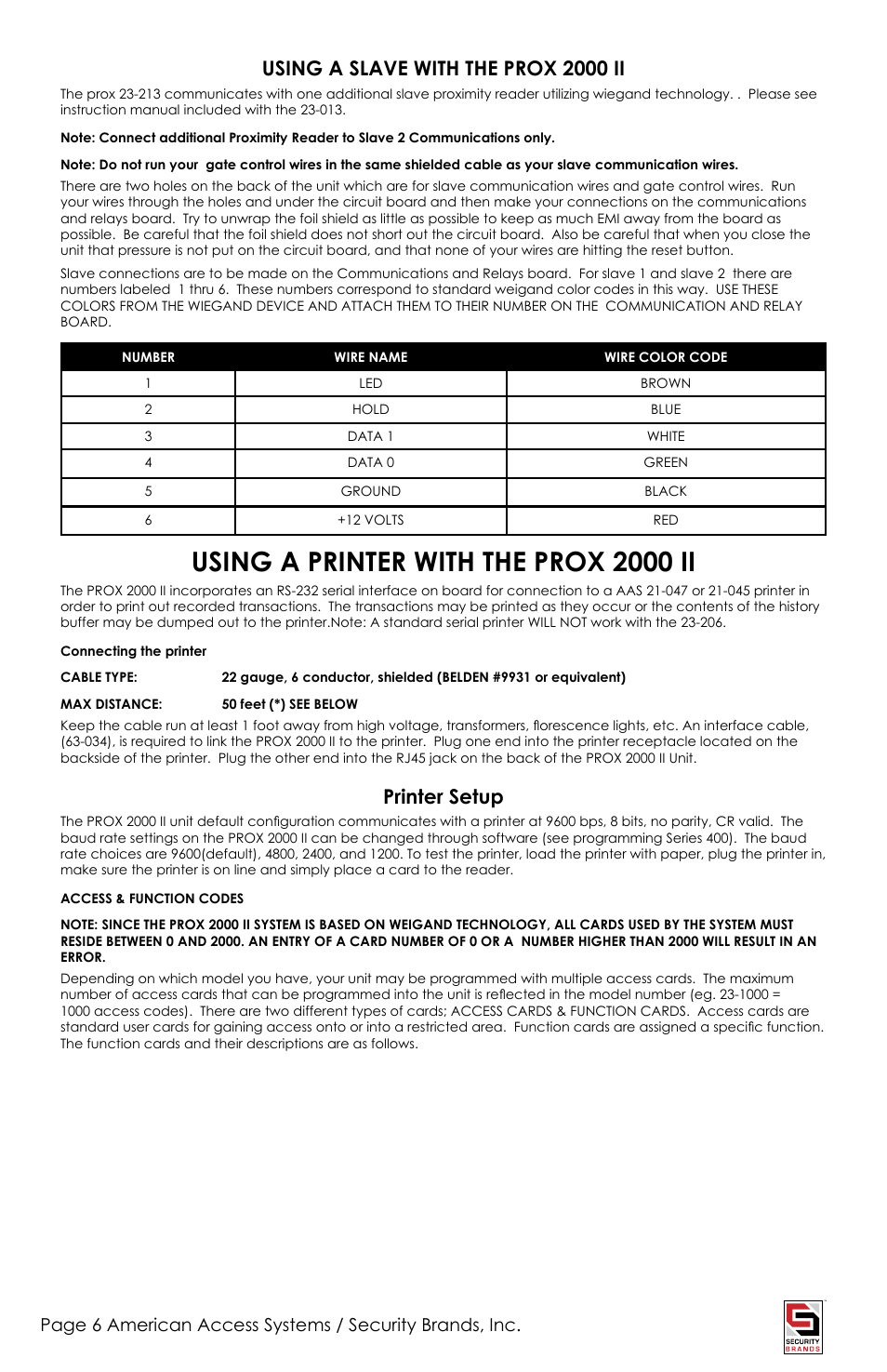 USING A SLAVE WITH THE PROX 2000 II

The prox 23-213 communicates with one additional slave proximity reader utilizing wiegand technology. . Please see instruction manual included with the 23-013.

Note: Connect additional Proximity Reader to Slave 2 Communications only.

Note: Do not run your gate control wires in the same shielded cable as your slave communication wires.

There are two holes on the back of the unit which are for slave communication wires and gate control wires. Run your wires through the holes and under the circuit board and then make your connections on the communications and relays board. Try to unwrap the foil shield as little as possible to keep as much EMI away from the board as possible. Be careful that the foil shield does not short out the circuit board. Also be careful that when you close the unit that pressure is not put on the circuit board, and that none of your wires are hitting the reset button.

Slave connections are to be made on the Communications and Relays board. For slave 1 and slave 2 there are numbers labeled 1 thru 6. These numbers correspond to standard weigand color codes in this way. USE THESE COLORS FROM THE WIEGAND DEVICE AND ATTACH THEM TO THEIR NUMBER ON THE COMMUNICATION AND RELAY BOARD.

| NUMBER | WIRE NAME | WIRE COLOR CODE |
|---|---|---|
| 1 | LED | BROWN |
| 2 | HOLD | BLUE |
| 3 | DATA 1 | WHITE |
| 4 | DATA 0 | GREEN |
| 5 | GROUND | BLACK |
| 6 | +12 VOLTS | RED |

USING A PRINTER WITH THE PROX 2000 II

The PROX 2000 II incorporates an RS-232 serial interface on board for connection to a AAS 21-047 or 21-045 printer in order to print out recorded transactions. The transactions may be printed as they occur or the contents of the history buffer may be dumped out to the printer.Note: A standard serial printer WILL NOT work with the 23-206.

Connecting the printer

CABLE TYPE: 22 gauge, 6 conductor, shielded (BELDEN #9931 or equivalent)

MAX DISTANCE: 50 feet (*) SEE BELOW

Keep the cable run at least 1 foot away from high voltage, transformers, florescence lights, etc. An interface cable, (63-034), is required to link the PROX 2000 II to the printer. Plug one end into the printer receptacle located on the backside of the printer. Plug the other end into the RJ45 jack on the back of the PROX 2000 II Unit.

Printer Setup

The PROX 2000 II unit default configuration communicates with a printer at 9600 bps, 8 bits, no parity, CR valid. The baud rate settings on the PROX 2000 II can be changed through software (see programming Series 400). The baud rate choices are 9600(default), 4800, 2400, and 1200. To test the printer, load the printer with paper, plug the printer in, make sure the printer is on line and simply place a card to the reader.

ACCESS & FUNCTION CODES

NOTE: SINCE THE PROX 2000 II SYSTEM IS BASED ON WEIGAND TECHNOLOGY, ALL CARDS USED BY THE SYSTEM MUST RESIDE BETWEEN 0 AND 2000. AN ENTRY OF A CARD NUMBER OF 0 OR A NUMBER HIGHER THAN 2000 WILL RESULT IN AN ERROR.

Depending on which model you have, your unit may be programmed with multiple access cards. The maximum number of access cards that can be programmed into the unit is reflected in the model number (eg. 23-1000 = 1000 access codes). There are two different types of cards; ACCESS CARDS & FUNCTION CARDS. Access cards are standard user cards for gaining access onto or into a restricted area. Function cards are assigned a specific function. The function cards and their descriptions are as follows.

Page 6 American Access Systems / Security Brands, Inc.

SECURITY BRANDS